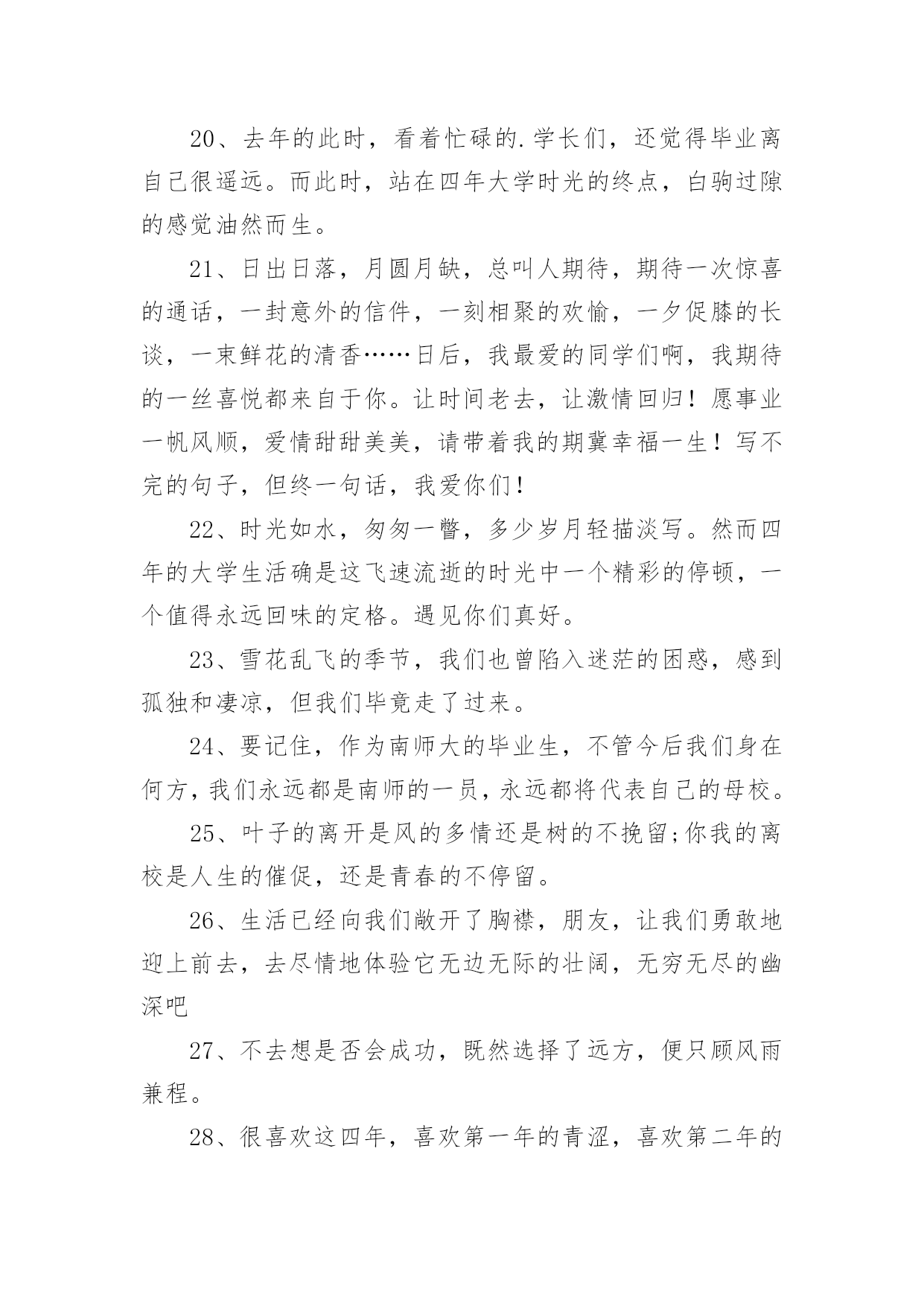 20、去年的此时，看着忙碌的.学长们，还觉得毕业离自己很遥远。而此时，站在四年大学时光的终点，白驹过隙的感觉油然而生。

21、日出日落，月圆月缺，总叫人期待，期待一次惊喜的通话，一封意外的信件，一刻相聚的欢愉，一夕促膝的长谈，一束鲜花的清香……日后，我最爱的同学们啊，我期待的一丝喜悦都来自于你。让时间老去，让激情回归！愿事业一帆风顺，爱情甜甜美美，请带着我的期冀幸福一生！写不完的句子，但终一句话，我爱你们！

22、时光如水，匆匆一瞥，多少岁月轻描淡写。然而四年的大学生活确是这飞速流逝的时光中一个精彩的停顿，一个值得永远回味的定格。遇见你们真好。

23、雪花乱飞的季节，我们也曾陷入迷茫的困惑，感到孤独和凄凉，但我们毕竟走了过来。

24、要记住，作为南师大的毕业生，不管今后我们身在何方，我们永远都是南师的一员，永远都将代表自己的母校。

25、叶子的离开是风的多情还是树的不挽留;你我的离校是人生的催促，还是青春的不停留。

26、生活已经向我们敞开了胸襟，朋友，让我们勇敢地迎上前去，去尽情地体验它无边无际的壮阔，无穷无尽的幽深吧

27、不去想是否会成功，既然选择了远方，便只顾风雨兼程。

28、很喜欢这四年，喜欢第一年的青涩，喜欢第二年的